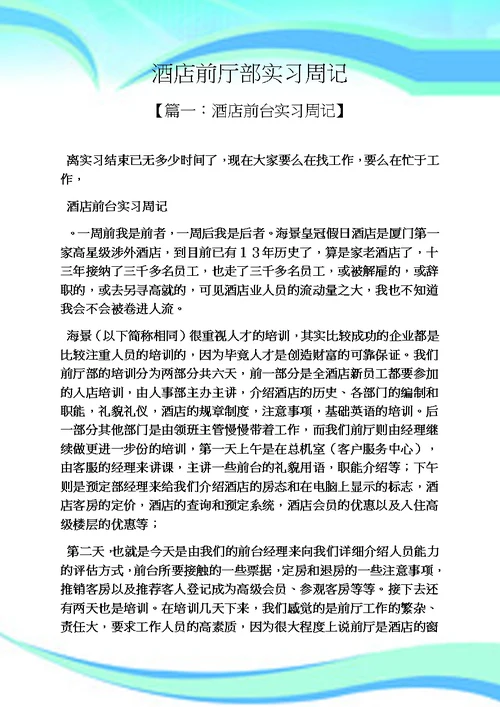 酒店前厅部实习周记

【篇一：酒店前台实习周记】

离实习结束已无多少时间了，现在大家要么在找工作，要么在忙于工作，

酒店前台实习周记

。一周前我是前者，一周后我是后者。海景皇冠假日酒店是厦门第一家高星级涉外酒店，到目前已有１３年历史了，算是家老酒店了，十三年接纳了三千多名员工，也走了三千多名员工，或被解雇的，或辞职的，或去另寻高就的，可见酒店业人员的流动量之大，我也不知道我会不会被卷进人流。

海景（以下简称相同）很重视人才的培训，其实比较成功的企业都是比较注重人员的培训的，因为毕竟人才是创造财富的可靠保证。我们前厅部的培训分为两部分共六天，前一部分是全酒店新员工都要参加的入店培训，由人事部主办主讲，介绍酒店的历史、各部门的编制和职能，礼貌礼仪，酒店的规章制度，注意事项，基础英语的培训。后一部分其他部门是由领班主管慢慢带着工作，而我们前厅则由经理继续做更进一步份的培训，第一天上午是在总机室（客户服务中心），由客服的经理来讲课，主讲一些前台的礼貌用语，职能介绍等；下午则是预定部经理来给我们介绍酒店的房态和在电脑上显示的标志，酒店客房的定价，酒店的查询和预定系统，酒店会员的优惠以及入住高级楼层的优惠等；

第二天，也就是今天是由我们的前台经理来向我们详细介绍人员能力的评估方式，前台所要接触的一些票据，定房和退房的一些注意事项，推销客房以及推荐客人登记成为高级会员、参观客房等等。接下去还有两天也是培训。在培训几天下来，我们感觉的是前厅工作的繁杂、责任大，要求工作人员的高素质，因为很大程度上说前厅是酒店的窗